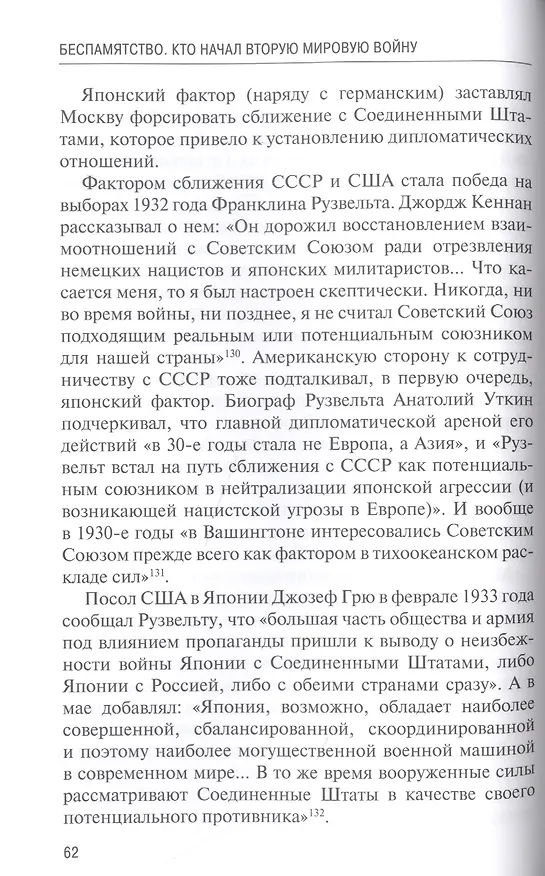 БЕСПАМЯТСТВО. КТО НАЧАЛ ВТОРУЮ МИРОВУЮ ВОЙНУ

Японский фактор (наряду с германским) заставлял Москву форсировать сближение с Соединенными Штатами, которое привело к установлению дипломатических отношений.

Фактором сближения СССР и США стала победа на выборах 1932 года Франклина Рузвельта. Джордж Кеннан рассказывал о нем: «Он дорожил восстановлением взаимоотношений с Советским Союзом ради отрезвления немецких нацистов и японских милитаристов... Что касается меня, то я был настроен скептически. Никогда, ни во время войны, ни позднее, я не считал Советский Союз подходящим реальным или потенциальным союзником для нашей страны»$^{130}$. Американскую сторону к сотрудничеству с СССР тоже подталкивал, в первую очередь, японский фактор. Биограф Рузвельта Анатолий Уткин подчеркивал, что главной дипломатической ареной его действий «в 30-е годы стала не Европа, а Азия», и «Рузвельт встал на путь сближения с СССР как потенциальным союзником в нейтрализации японской агрессии (и возникающей нацистской угрозы в Европе)». И вообще в 1930-е годы «в Вашингтоне интересовались Советским Союзом прежде всего как фактором в тихоокеанском раскладе сил»$^{131}$.

Посол США в Японии Джозеф Грю в феврале 1933 года сообщал Рузвельту, что «большая часть общества и армия под влиянием пропаганды пришли к выводу о неизбежности войны Японии с Соединенными Штатами, либо Японии с Россией, либо с обеими странами сразу». А в мае добавлял: «Япония, возможно, обладает наиболее совершенной, сбалансированной, скоординированной и поэтому наиболее могущественной военной машиной в современном мире... В то же время вооруженные силы рассматривают Соединенные Штаты в качестве своего потенциального противника»$^{132}$.

62